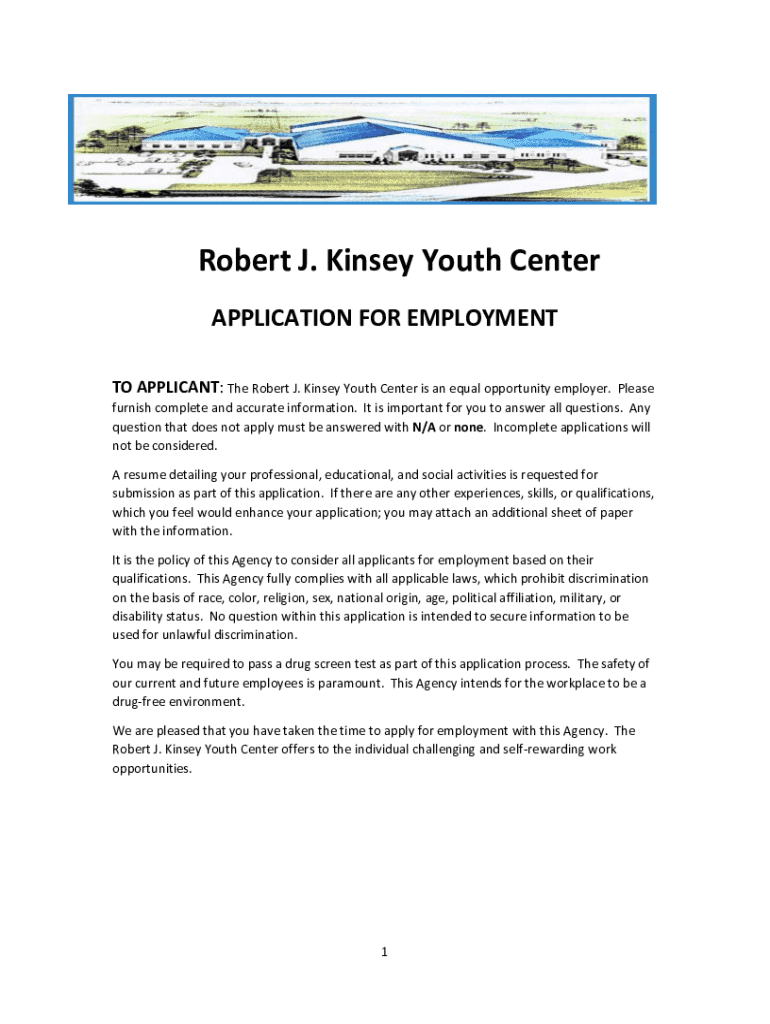 Robert J. Kinsey Youth Center

APPLICATION FOR EMPLOYMENT

TO APPLICANT: The Robert J. Kinsey Youth Center is an equal opportunity employer. Please furnish complete and accurate information. It is important for you to answer all questions. Any question that does not apply must be answered with N/A or none. Incomplete applications will not be considered.

A resume detailing your professional, educational, and social activities is requested for submission as part of this application. If there are any other experiences, skills, or qualifications, which you feel would enhance your application; you may attach an additional sheet of paper with the information.

It is the policy of this Agency to consider all applicants for employment based on their qualifications. This Agency fully complies with all applicable laws, which prohibit discrimination on the basis of race, color, religion, sex, national origin, age, political affiliation, military, or disability status. No question within this application is intended to secure information to be used for unlawful discrimination.

You may be required to pass a drug screen test as part of this application process. The safety of our current and future employees is paramount. This Agency intends for the workplace to be a drug-free environment.

We are pleased that you have taken the time to apply for employment with this Agency. The Robert J. Kinsey Youth Center offers to the individual challenging and self-rewarding work opportunities.

1